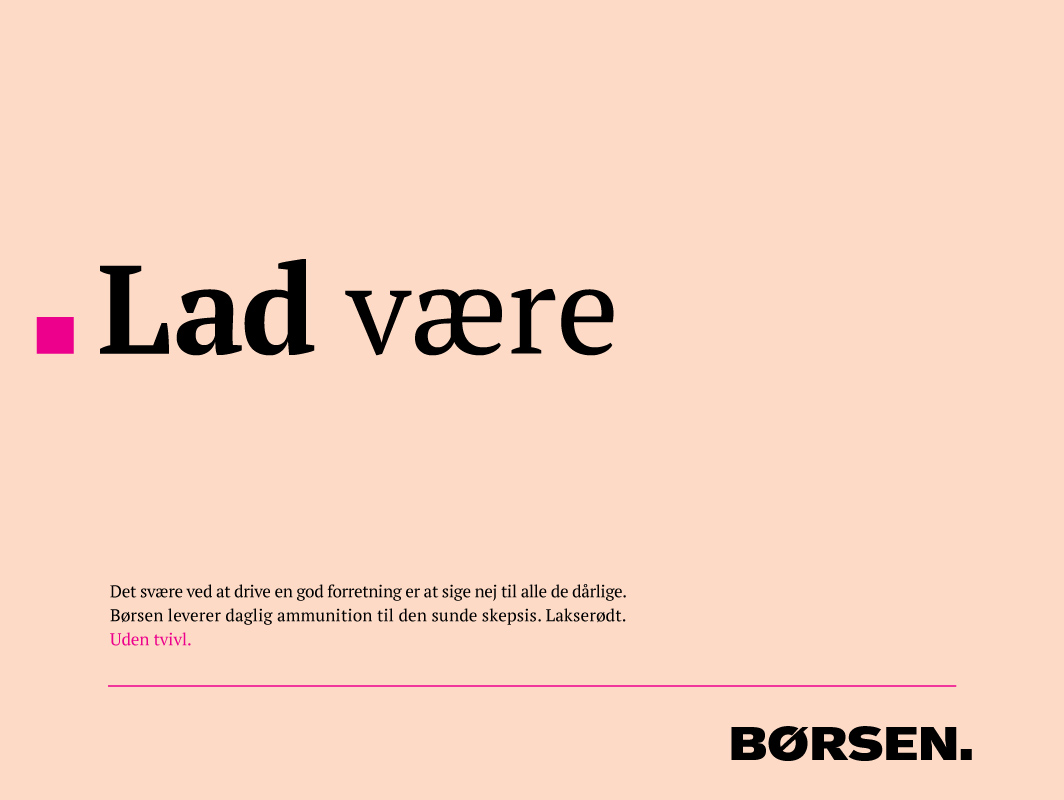 Lad være

Det svære ved at drive en god forretning er at sige nej til alle de dårlige. Børsen leverer daglig ammunition til den sunde skepsis. Lakserødt. Uden tvivl.

BØRSEN.